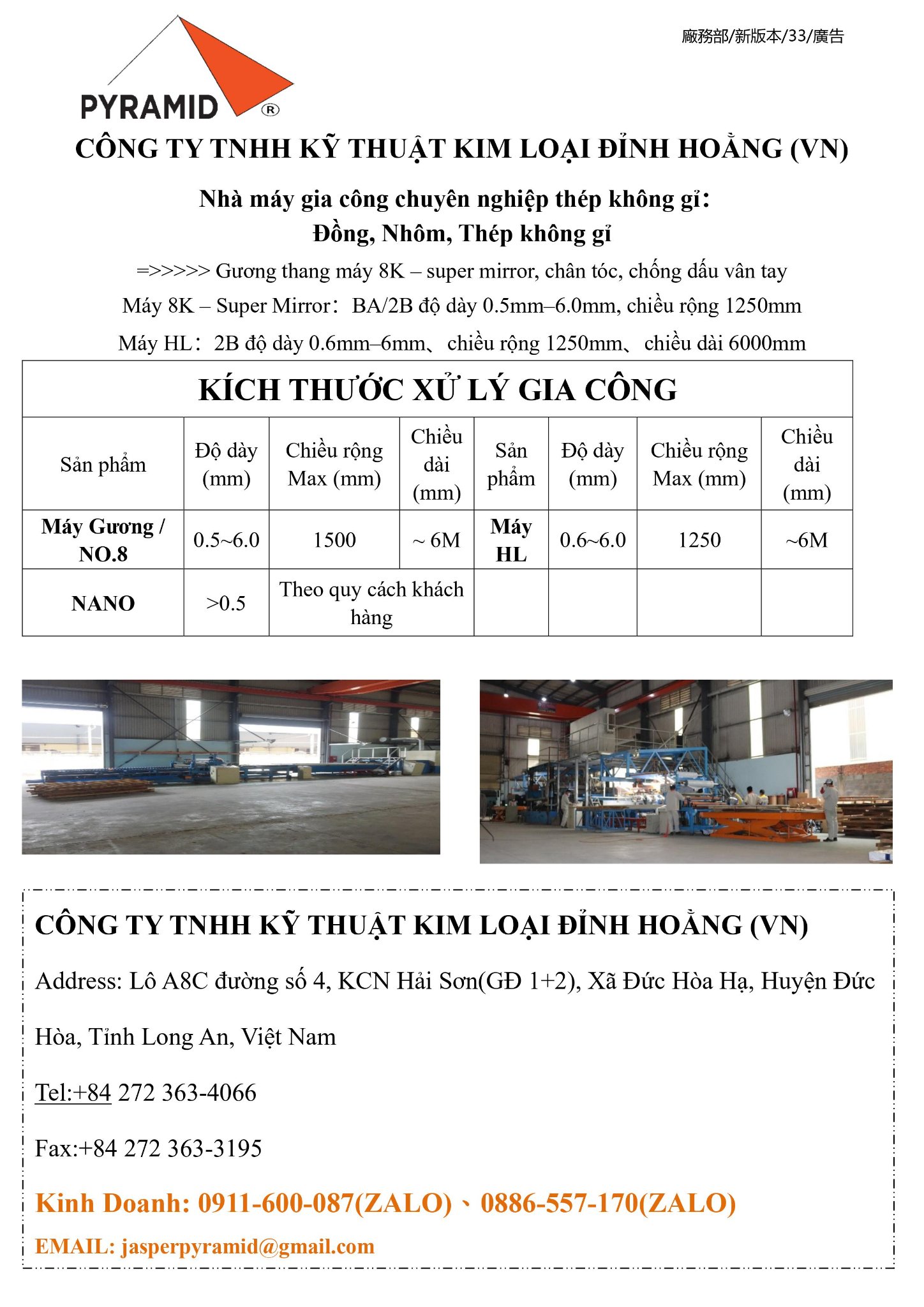 廠務部/新版本/33/廣告

PYRAMID ®

CÔNG TY TNHH KỸ THUẬT KIM LOẠI ĐỈNH HOẰNG (VN)

Nhà máy gia công chuyên nghiệp thép không gỉ:
Đồng, Nhôm, Thép không gỉ

=>>>>> Gương thang máy 8K – super mirror, chân tóc, chống dấu vân tay

Máy 8K – Super Mirror: BA/2B độ dày 0.5mm–6.0mm, chiều rộng 1250mm

Máy HL: 2B độ dày 0.6mm–6mm、chiều rộng 1250mm、chiều dài 6000mm

KÍCH THƯỚC XỬ LÝ GIA CÔNG

| Sản phẩm | Độ dày (mm) | Chiều rộng Max (mm) | Chiều dài (mm) | Sản phẩm | Độ dày (mm) | Chiều rộng Max (mm) | Chiều dài (mm) |
|---|---|---|---|---|---|---|---|
| Máy Gương / NO.8 | 0.5~6.0 | 1500 | ~ 6M | Máy HL | 0.6~6.0 | 1250 | ~6M |
| NANO | >0.5 | Theo quy cách khách hàng | | | | | |

CÔNG TY TNHH KỸ THUẬT KIM LOẠI ĐỈNH HOẰNG (VN)

Address: Lô A8C đường số 4, KCN Hải Sơn(GĐ 1+2), Xã Đức Hòa Hạ, Huyện Đức Hòa, Tỉnh Long An, Việt Nam

Tel:+84 272 363-4066

Fax:+84 272 363-3195

Kinh Doanh: 0911-600-087(ZALO)、0886-557-170(ZALO)

EMAIL: jasperpyramid@gmail.com